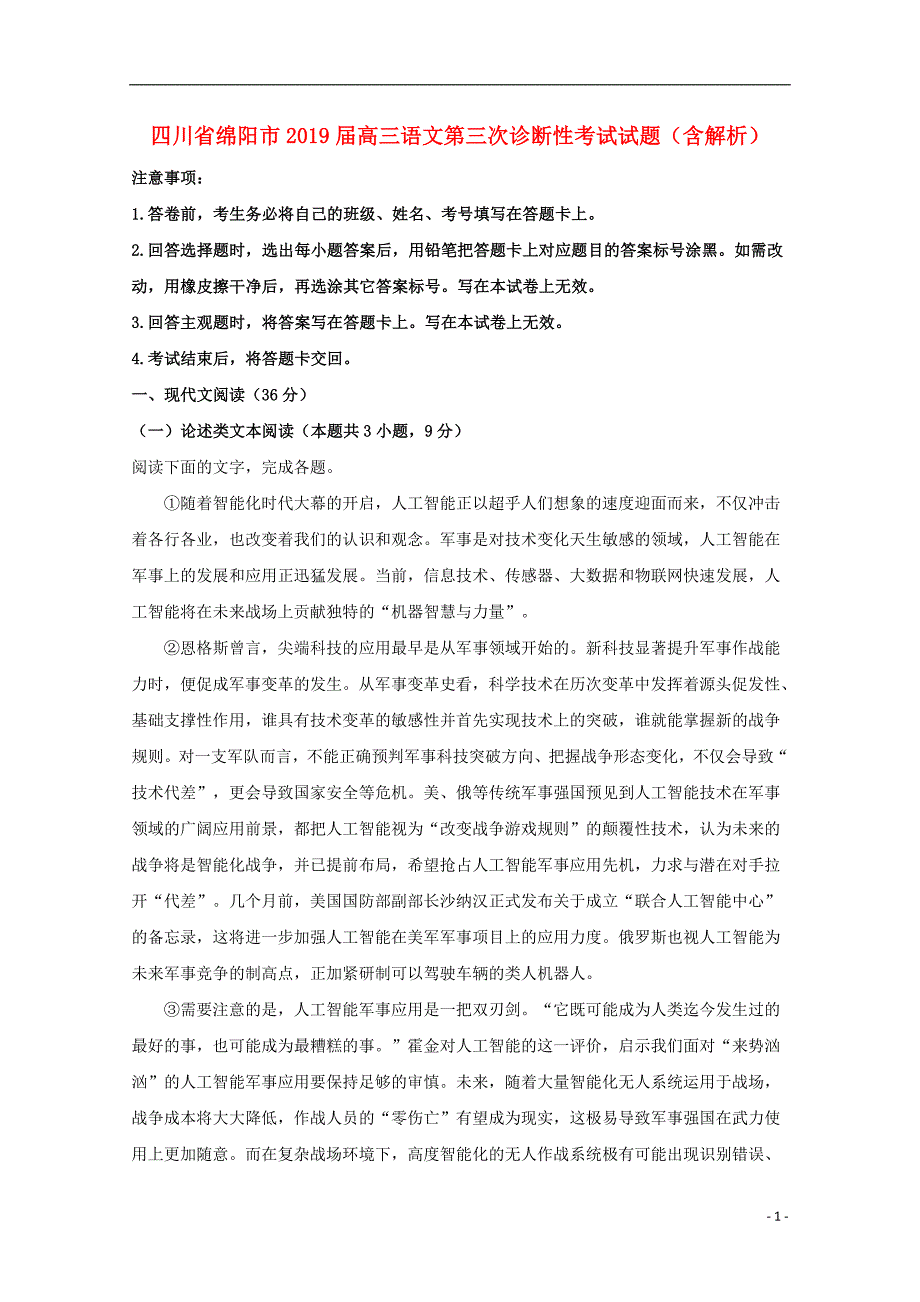 四川省绵阳市2019届高三语文第三次诊断性考试试题（含解析）

注意事项：

1.答卷前，考生务必将自己的班级、姓名、考号填写在答题卡上。

2.回答选择题时，选出每小题答案后，用铅笔把答题卡上对应题目的答案标号涂黑。如需改动，用橡皮擦干净后，再选涂其它答案标号。写在本试卷上无效。

3.回答主观题时，将答案写在答题卡上。写在本试卷上无效。

4.考试结束后，将答题卡交回。

一、现代文阅读（36分）

（一）论述类文本阅读（本题共3小题，9分）

阅读下面的文字，完成各题。

①随着智能化时代大幕的开启，人工智能正以超乎人们想象的速度迎面而来，不仅冲击着各行各业，也改变着我们的认识和观念。军事是对技术变化天生敏感的领域，人工智能在军事上的发展和应用正迅猛发展。当前，信息技术、传感器、大数据和物联网快速发展，人工智能将在未来战场上贡献独特的“机器智慧与力量”。

②恩格斯曾言，尖端科技的应用最早是从军事领域开始的。新科技显著提升军事作战能力时，便促成军事变革的发生。从军事变革史看，科学技术在历次变革中发挥着源头促发性、基础支撑性作用，谁具有技术变革的敏感性并首先实现技术上的突破，谁就能掌握新的战争规则。对一支军队而言，不能正确预判军事科技突破方向、把握战争形态变化，不仅会导致“技术代差”，更会导致国家安全等危机。美、俄等传统军事强国预见到人工智能技术在军事领域的广阔应用前景，都把人工智能视为“改变战争游戏规则”的颠覆性技术，认为未来的战争将是智能化战争，并已提前布局，希望抢占人工智能军事应用先机，力求与潜在对手拉开“代差”。几个月前，美国国防部副部长沙纳汉正式发布关于成立“联合人工智能中心”的备忘录，这将进一步加强人工智能在美军军事项目上的应用力度。俄罗斯也视人工智能为未来军事竞争的制高点，正加紧研制可以驾驶车辆的类人机器人。

③需要注意的是，人工智能军事应用是一把双刃剑。“它既可能成为人类迄今发生过的最好的事，也可能成为最糟糕的事。”霍金对人工智能的这一评价，启示我们面对“来势汹汹”的人工智能军事应用要保持足够的审慎。未来，随着大量智能化无人系统运用于战场，战争成本将大大降低，作战人员的“零伤亡”有望成为现实，这极易导致军事强国在武力使用上更加随意。而在复杂战场环境下，高度智能化的无人作战系统极有可能出现识别错误、

- 1 -